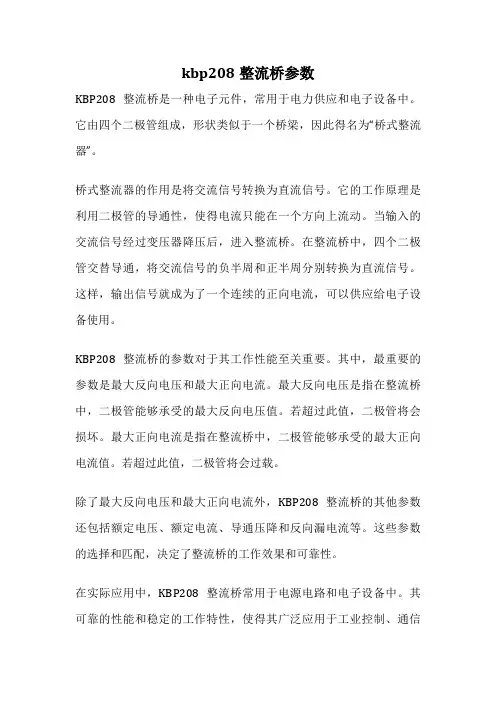 kbp208 整流桥参数

KBP208 整流桥是一种电子元件，常用于电力供应和电子设备中。它由四个二极管组成，形状类似于一个桥梁，因此得名为“桥式整流器”。

桥式整流器的作用是将交流信号转换为直流信号。它的工作原理是利用二极管的导通性，使得电流只能在一个方向上流动。当输入的交流信号经过变压器降压后，进入整流桥。在整流桥中，四个二极管交替导通，将交流信号的负半周和正半周分别转换为直流信号。这样，输出信号就成为了一个连续的正向电流，可以供应给电子设备使用。

KBP208 整流桥的参数对于其工作性能至关重要。其中，最重要的参数是最大反向电压和最大正向电流。最大反向电压是指在整流桥中，二极管能够承受的最大反向电压值。若超过此值，二极管将会损坏。最大正向电流是指在整流桥中，二极管能够承受的最大正向电流值。若超过此值，二极管将会过载。

除了最大反向电压和最大正向电流外，KBP208 整流桥的其他参数还包括额定电压、额定电流、导通压降和反向漏电流等。这些参数的选择和匹配，决定了整流桥的工作效果和可靠性。

在实际应用中，KBP208 整流桥常用于电源电路和电子设备中。其可靠的性能和稳定的工作特性，使得其广泛应用于工业控制、通信